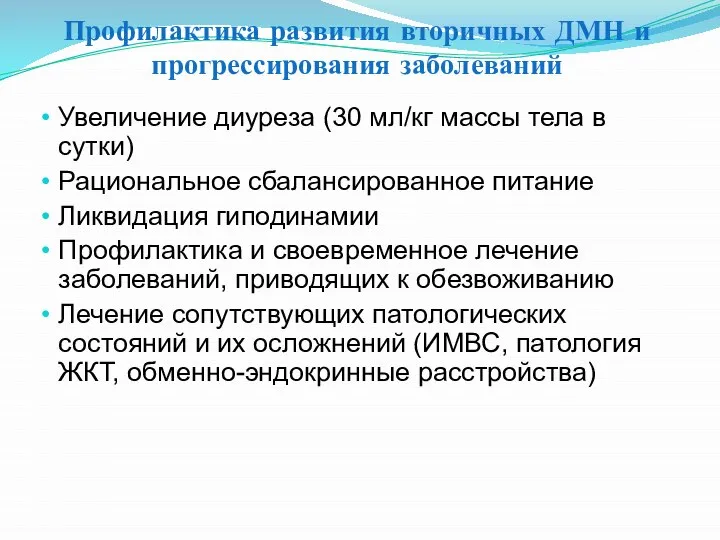 Профилактика развития вторичных ДМН и прогрессирования заболеваний

• Увеличение диуреза (30 мл/кг массы тела в сутки)
• Рациональное сбалансированное питание
• Ликвидация гиподинамии
• Профилактика и своевременное лечение заболеваний, приводящих к обезвоживанию
• Лечение сопутствующих патологических состояний и их осложнений (ИМВС, патология ЖКТ, обменно-эндокринные расстройства)